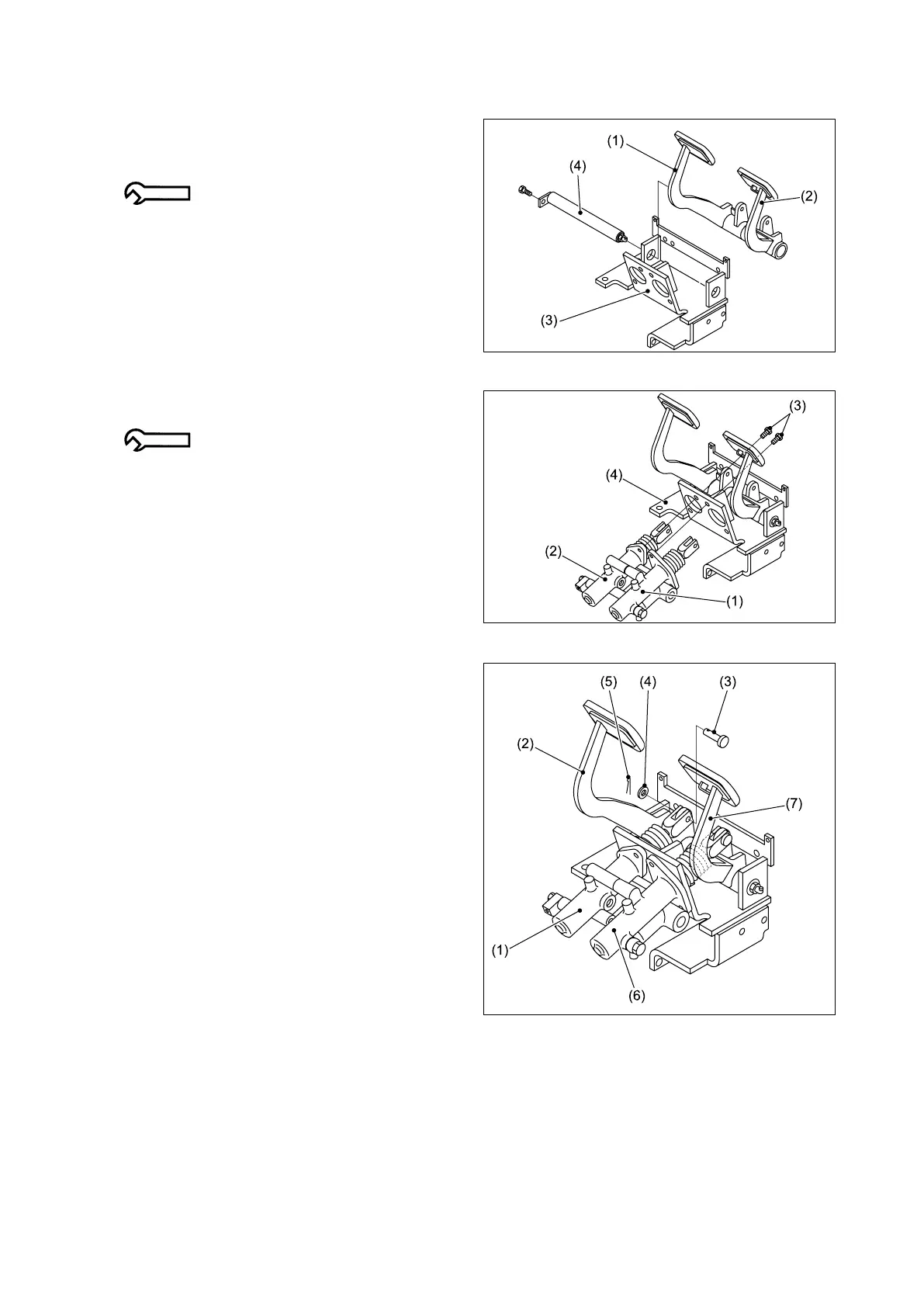 (1)
(4)
(2)
(3)

(3)
(4)
(2)
(1)

(5)
(4)
(3)
(2)
(7)
(1)
(6)